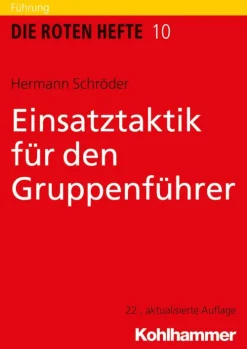 Führung

DIE ROTEN HEFTE 10

Hermann Schröder

Einsatztaktik für den Gruppenführer

22., aktualisierte Auflage

Kohlhammer